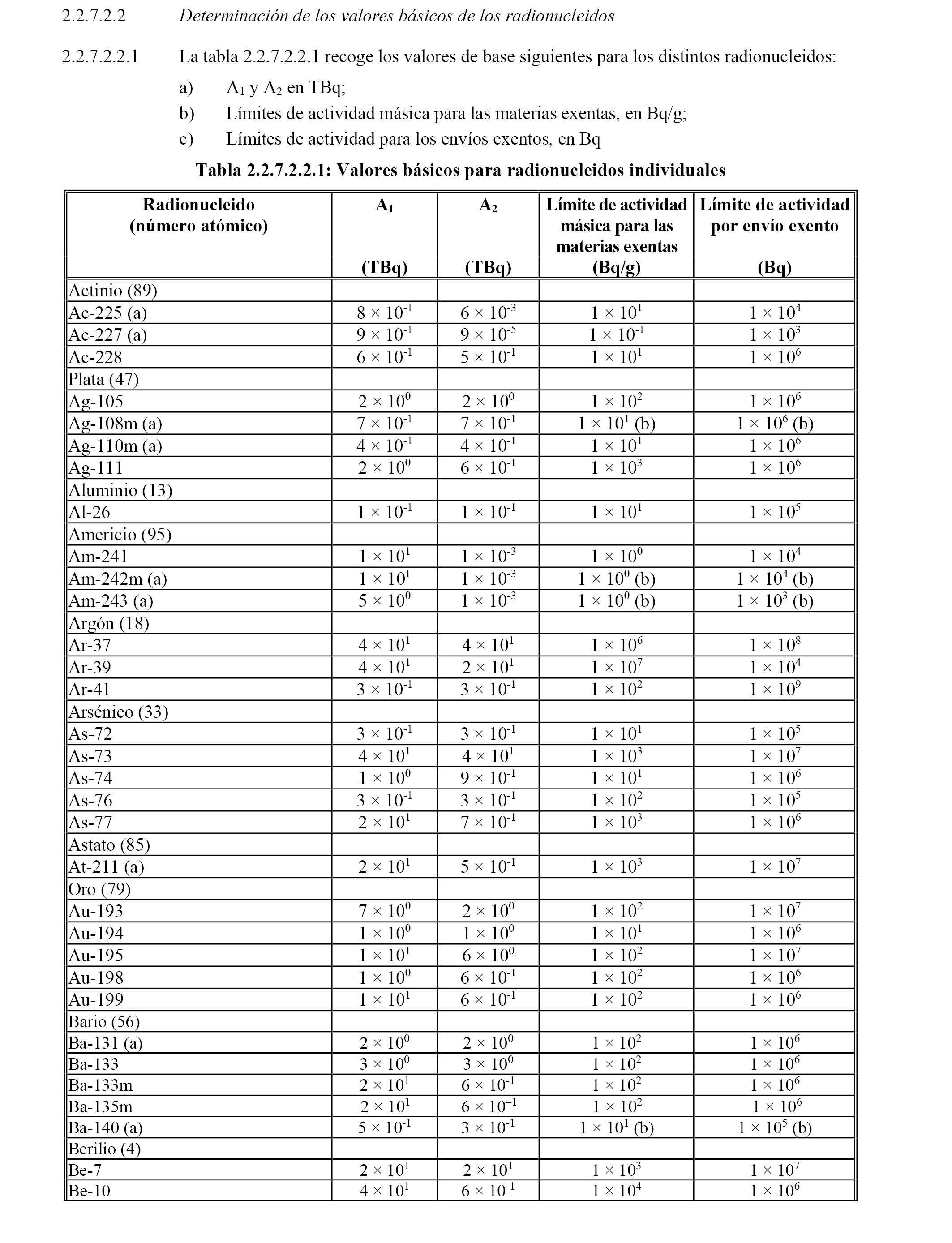 2.2.7.2.2 Determinación de los valores básicos de los radionucleidos

2.2.7.2.2.1 La tabla 2.2.7.2.2.1 recoge los valores de base siguientes para los distintos radionucleidos:

a) $A_1$ y $A_2$ en TBq;

b) Límites de actividad másica para las materias exentas, en Bq/g;

c) Límites de actividad para los envíos exentos, en Bq

Tabla 2.2.7.2.2.1: Valores básicos para radionucleidos individuales

| Radionucleido (número atómico) | $A_1$ (TBq) | $A_2$ (TBq) | Límite de actividad másica para las materias exentas (Bq/g) | Límite de actividad por envío exento (Bq) |
|---|---|---|---|---|
| Actinio (89) | | | | |
| Ac-225 (a) | $8 \times 10^{-1}$ | $6 \times 10^{-3}$ | $1 \times 10^{1}$ | $1 \times 10^{4}$ |
| Ac-227 (a) | $9 \times 10^{-1}$ | $9 \times 10^{-5}$ | $1 \times 10^{-1}$ | $1 \times 10^{3}$ |
| Ac-228 | $6 \times 10^{-1}$ | $5 \times 10^{-1}$ | $1 \times 10^{1}$ | $1 \times 10^{6}$ |
| Plata (47) | | | | |
| Ag-105 | $2 \times 10^{0}$ | $2 \times 10^{0}$ | $1 \times 10^{2}$ | $1 \times 10^{6}$ |
| Ag-108m (a) | $7 \times 10^{-1}$ | $7 \times 10^{-1}$ | $1 \times 10^{1}$ (b) | $1 \times 10^{6}$ (b) |
| Ag-110m (a) | $4 \times 10^{-1}$ | $4 \times 10^{-1}$ | $1 \times 10^{1}$ | $1 \times 10^{6}$ |
| Ag-111 | $2 \times 10^{0}$ | $6 \times 10^{-1}$ | $1 \times 10^{3}$ | $1 \times 10^{6}$ |
| Aluminio (13) | | | | |
| Al-26 | $1 \times 10^{-1}$ | $1 \times 10^{-1}$ | $1 \times 10^{1}$ | $1 \times 10^{5}$ |
| Americio (95) | | | | |
| Am-241 | $1 \times 10^{1}$ | $1 \times 10^{-3}$ | $1 \times 10^{0}$ | $1 \times 10^{4}$ |
| Am-242m (a) | $1 \times 10^{1}$ | $1 \times 10^{-3}$ | $1 \times 10^{0}$ (b) | $1 \times 10^{4}$ (b) |
| Am-243 (a) | $5 \times 10^{0}$ | $1 \times 10^{-3}$ | $1 \times 10^{0}$ (b) | $1 \times 10^{3}$ (b) |
| Argón (18) | | | | |
| Ar-37 | $4 \times 10^{1}$ | $4 \times 10^{1}$ | $1 \times 10^{6}$ | $1 \times 10^{8}$ |
| Ar-39 | $4 \times 10^{1}$ | $2 \times 10^{1}$ | $1 \times 10^{7}$ | $1 \times 10^{4}$ |
| Ar-41 | $3 \times 10^{-1}$ | $3 \times 10^{-1}$ | $1 \times 10^{2}$ | $1 \times 10^{9}$ |
| Arsénico (33) | | | | |
| As-72 | $3 \times 10^{-1}$ | $3 \times 10^{-1}$ | $1 \times 10^{1}$ | $1 \times 10^{5}$ |
| As-73 | $4 \times 10^{1}$ | $4 \times 10^{1}$ | $1 \times 10^{3}$ | $1 \times 10^{7}$ |
| As-74 | $1 \times 10^{0}$ | $9 \times 10^{-1}$ | $1 \times 10^{1}$ | $1 \times 10^{6}$ |
| As-76 | $3 \times 10^{-1}$ | $3 \times 10^{-1}$ | $1 \times 10^{2}$ | $1 \times 10^{5}$ |
| As-77 | $2 \times 10^{1}$ | $7 \times 10^{-1}$ | $1 \times 10^{3}$ | $1 \times 10^{6}$ |
| Astato (85) | | | | |
| At-211 (a) | $2 \times 10^{1}$ | $5 \times 10^{-1}$ | $1 \times 10^{3}$ | $1 \times 10^{7}$ |
| Oro (79) | | | | |
| Au-193 | $7 \times 10^{0}$ | $2 \times 10^{0}$ | $1 \times 10^{2}$ | $1 \times 10^{7}$ |
| Au-194 | $1 \times 10^{0}$ | $1 \times 10^{0}$ | $1 \times 10^{1}$ | $1 \times 10^{6}$ |
| Au-195 | $1 \times 10^{1}$ | $6 \times 10^{0}$ | $1 \times 10^{2}$ | $1 \times 10^{7}$ |
| Au-198 | $1 \times 10^{0}$ | $6 \times 10^{-1}$ | $1 \times 10^{2}$ | $1 \times 10^{6}$ |
| Au-199 | $1 \times 10^{1}$ | $6 \times 10^{-1}$ | $1 \times 10^{2}$ | $1 \times 10^{6}$ |
| Bario (56) | | | | |
| Ba-131 (a) | $2 \times 10^{0}$ | $2 \times 10^{0}$ | $1 \times 10^{2}$ | $1 \times 10^{6}$ |
| Ba-133 | $3 \times 10^{0}$ | $3 \times 10^{0}$ | $1 \times 10^{2}$ | $1 \times 10^{6}$ |
| Ba-133m | $2 \times 10^{1}$ | $6 \times 10^{-1}$ | $1 \times 10^{2}$ | $1 \times 10^{6}$ |
| Ba-135m | $2 \times 10^{1}$ | $6 \times 10^{-1}$ | $1 \times 10^{2}$ | $1 \times 10^{6}$ |
| Ba-140 (a) | $5 \times 10^{-1}$ | $3 \times 10^{-1}$ | $1 \times 10^{1}$ (b) | $1 \times 10^{5}$ (b) |
| Berilio (4) | | | | |
| Be-7 | $2 \times 10^{1}$ | $2 \times 10^{1}$ | $1 \times 10^{3}$ | $1 \times 10^{7}$ |
| Be-10 | $4 \times 10^{1}$ | $6 \times 10^{-1}$ | $1 \times 10^{4}$ | $1 \times 10^{6}$ |